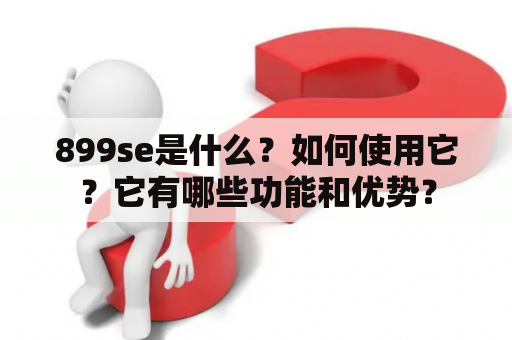 899se是什么？如何使用它？它有哪些功能和优势？